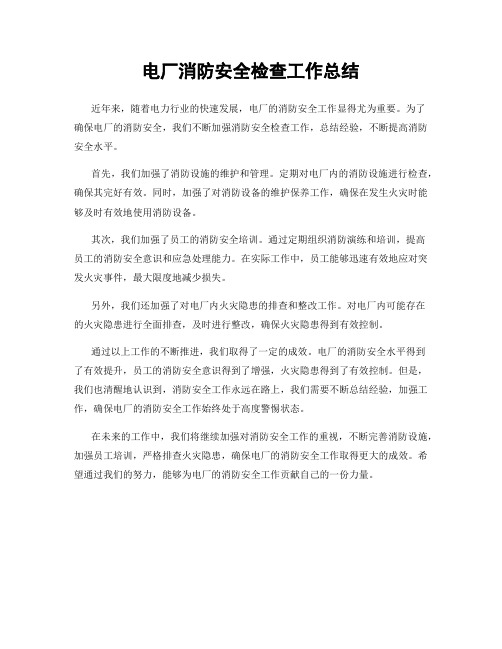 电厂消防安全检查工作总结

近年来，随着电力行业的快速发展，电厂的消防安全工作显得尤为重要。为了确保电厂的消防安全，我们不断加强消防安全检查工作，总结经验，不断提高消防安全水平。

首先，我们加强了消防设施的维护和管理。定期对电厂内的消防设施进行检查，确保其完好有效。同时，加强了对消防设备的维护保养工作，确保在发生火灾时能够及时有效地使用消防设备。

其次，我们加强了员工的消防安全培训。通过定期组织消防演练和培训，提高员工的消防安全意识和应急处理能力。在实际工作中，员工能够迅速有效地应对突发火灾事件，最大限度地减少损失。

另外，我们还加强了对电厂内火灾隐患的排查和整改工作。对电厂内可能存在的火灾隐患进行全面排查，及时进行整改，确保火灾隐患得到有效控制。

通过以上工作的不断推进，我们取得了一定的成效。电厂的消防安全水平得到了有效提升，员工的消防安全意识得到了增强，火灾隐患得到了有效控制。但是，我们也清醒地认识到，消防安全工作永远在路上，我们需要不断总结经验，加强工作，确保电厂的消防安全工作始终处于高度警惕状态。

在未来的工作中，我们将继续加强对消防安全工作的重视，不断完善消防设施，加强员工培训，严格排查火灾隐患，确保电厂的消防安全工作取得更大的成效。希望通过我们的努力，能够为电厂的消防安全工作贡献自己的一份力量。